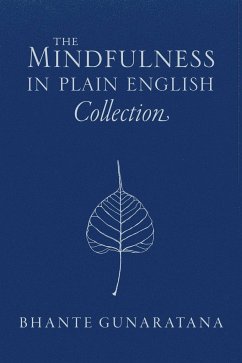 THE
MINDFULNESS
IN PLAIN ENGLISH
Collection

BHANTE GUNARATANA